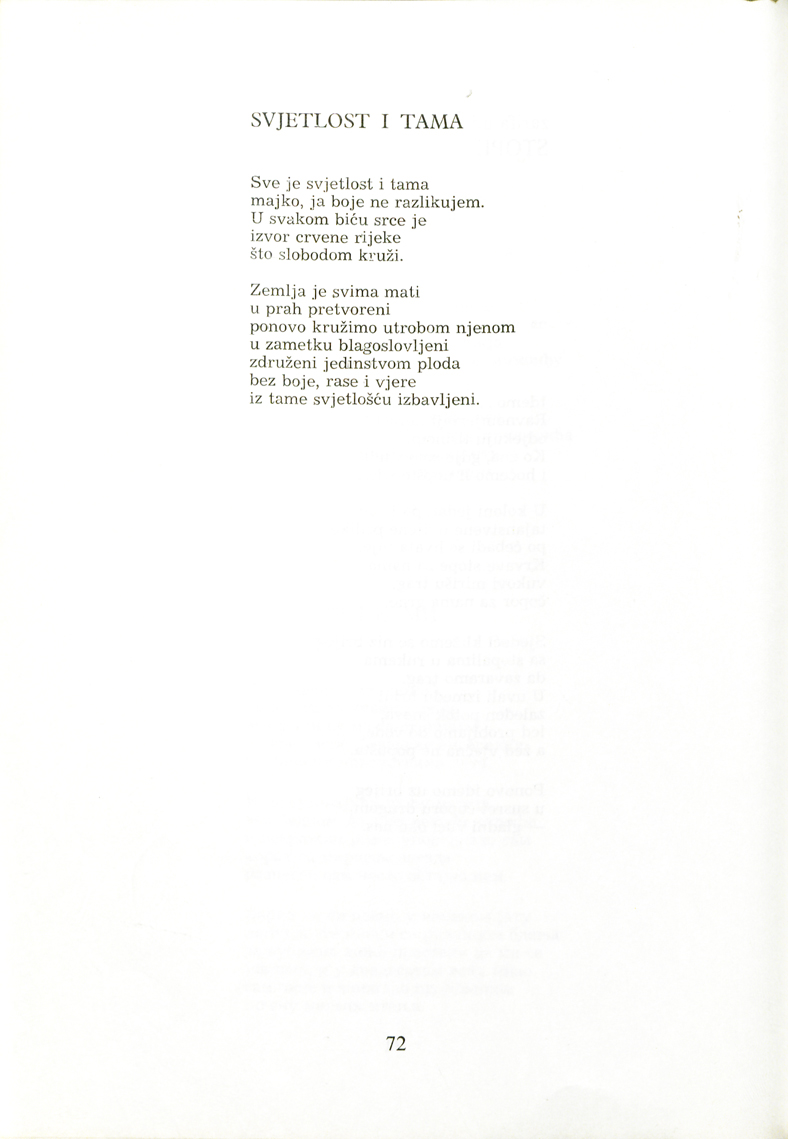 SVJETLOST I TAMA

Sve je svjetlost i tama
majko, ja boje ne razlikujem.
U svakom biću srce je
izvor crvene rijeke
što slobodom kruži.

Zemlja je svima mati
u prah pretvoreni
ponovo kružimo utrobom njenom
u zametku blagoslovljeni
združeni jedinstvom ploda
bez boje, rase i vjere
iz tame svjetlošću izbavljeni.

72